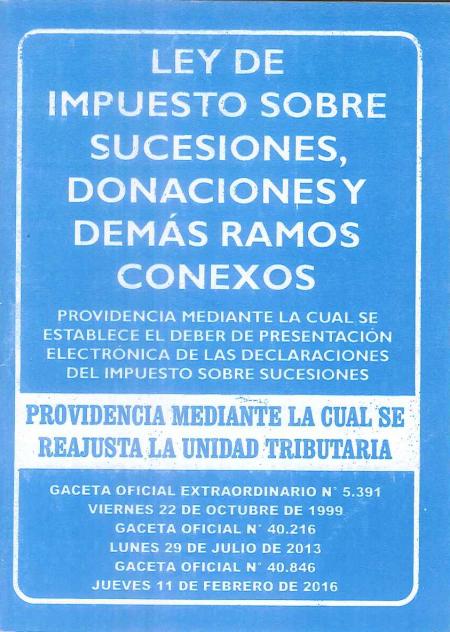 LEY DE IMPUESTO SOBRE SUCESIONES, DONACIONES Y DEMÁS RAMOS CONEXOS

PROVIDENCIA MEDIANTE LA CUAL SE ESTABLECE EL DEBER DE PRESENTACIÓN ELECTRÓNICA DE LAS DECLARACIONES DEL IMPUESTO SOBRE SUCESIONES

PROVIDENCIA MEDIANTE LA CUAL SE REAJUSTA LA UNIDAD TRIBUTARIA

GACETA OFICIAL EXTRAORDINARIO N° 5.391
VIERNES 22 DE OCTUBRE DE 1999
GACETA OFICIAL N° 40.216
LUNES 29 DE JULIO DE 2013
GACETA OFICIAL N° 40.846
JUEVES 11 DE FEBRERO DE 2016